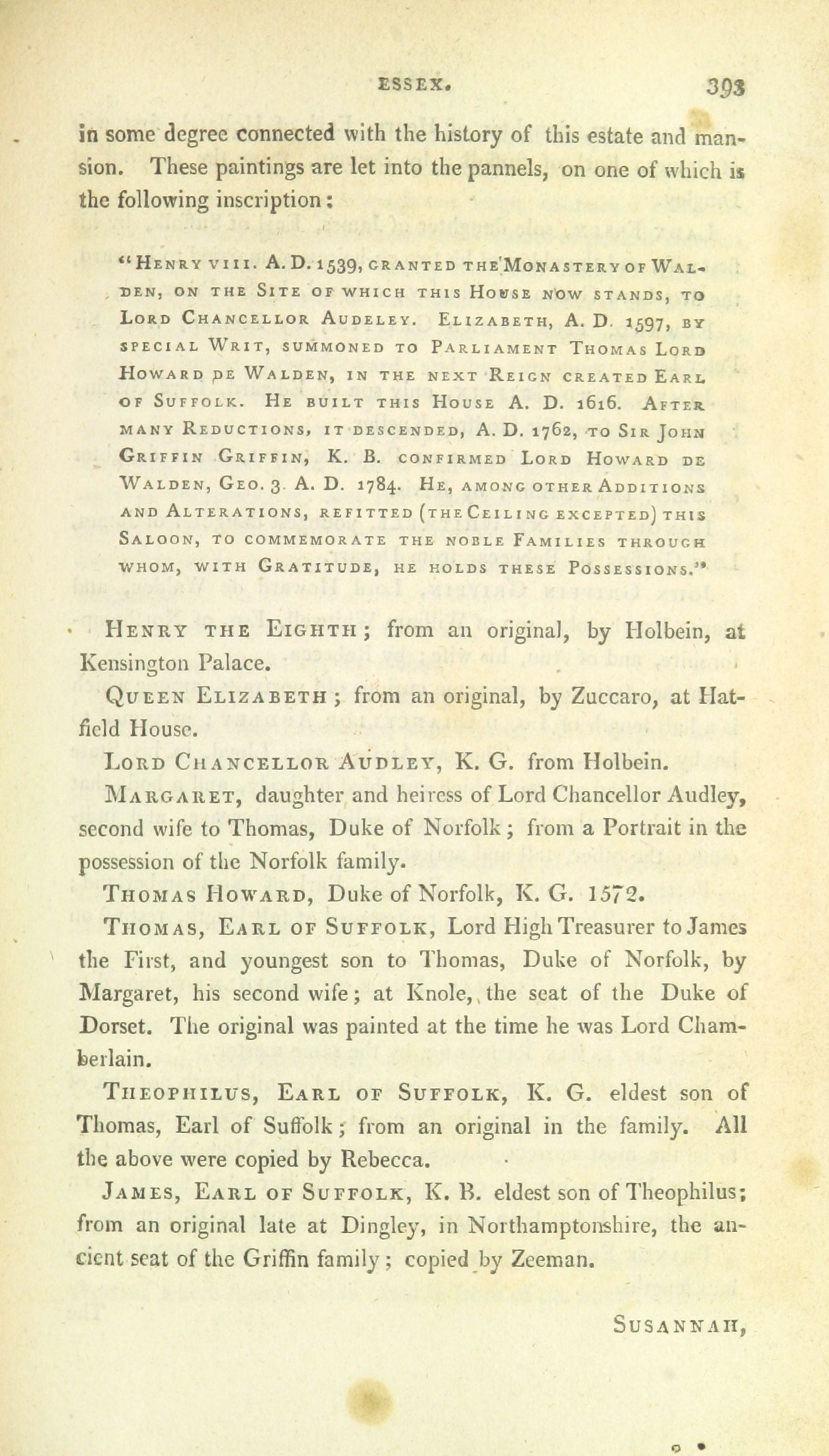 ESSEX. 393

in some degree connected with the history of this estate and mansion. These paintings are let into the pannels, on one of which is the following inscription:

"HENRY VIII. A. D. 1539, GRANTED THE MONASTERY OF WALDEN, ON THE SITE OF WHICH THIS HOUSE NOW STANDS, TO LORD CHANCELLOR AUDELEY. ELIZABETH, A. D. 1597, BY SPECIAL WRIT, SUMMONED TO PARLIAMENT THOMAS LORD HOWARD DE WALDEN, IN THE NEXT REIGN CREATED EARL OF SUFFOLK. HE BUILT THIS HOUSE A. D. 1616. AFTER MANY REDUCTIONS, IT DESCENDED, A. D. 1762, TO SIR JOHN GRIFFIN GRIFFIN, K. B. CONFIRMED LORD HOWARD DE WALDEN, GEO. 3. A. D. 1784. HE, AMONG OTHER ADDITIONS AND ALTERATIONS, REFITTED (THE CEILING EXCEPTED) THIS SALOON, TO COMMEMORATE THE NOBLE FAMILIES THROUGH WHOM, WITH GRATITUDE, HE HOLDS THESE POSSESSIONS."

HENRY THE EIGHTH; from an original, by Holbein, at Kensington Palace.

QUEEN ELIZABETH; from an original, by Zuccaro, at Hatfield House.

LORD CHANCELLOR AUDLEY, K. G. from Holbein.

MARGARET, daughter and heiress of Lord Chancellor Audley, second wife to Thomas, Duke of Norfolk; from a Portrait in the possession of the Norfolk family.

THOMAS HOWARD, Duke of Norfolk, K. G. 1572.

THOMAS, EARL OF SUFFOLK, Lord High Treasurer to James the First, and youngest son to Thomas, Duke of Norfolk, by Margaret, his second wife; at Knole, the seat of the Duke of Dorset. The original was painted at the time he was Lord Chamberlain.

THEOPHILUS, EARL OF SUFFOLK, K. G. eldest son of Thomas, Earl of Suffolk; from an original in the family. All the above were copied by Rebecca.

JAMES, EARL OF SUFFOLK, K. B. eldest son of Theophilus; from an original late at Dingley, in Northamptonshire, the ancient seat of the Griffin family; copied by Zeeman.

SUSANNAH,